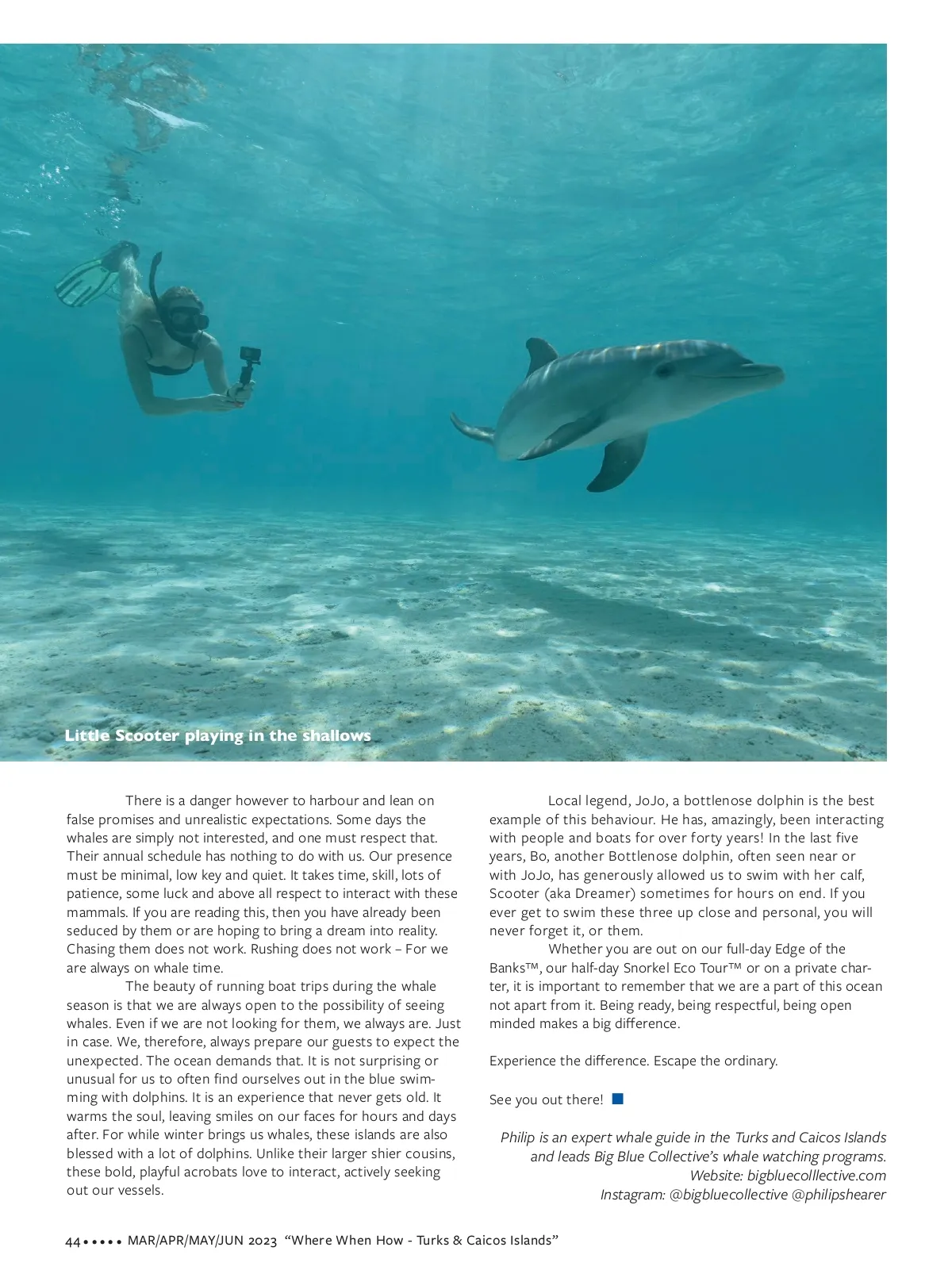 Little Scooter playing in the shallows

There is a danger however to harbour and lean on false promises and unrealistic expectations. Some days the whales are simply not interested, and one must respect that. Their annual schedule has nothing to do with us. Our presence must be minimal, low key and quiet. It takes time, skill, lots of patience, some luck and above all respect to interact with these mammals. If you are reading this, then you have already been seduced by them or are hoping to bring a dream into reality. Chasing them does not work. Rushing does not work – For we are always on whale time.

The beauty of running boat trips during the whale season is that we are always open to the possibility of seeing whales. Even if we are not looking for them, we always are. Just in case. We, therefore, always prepare our guests to expect the unexpected. The ocean demands that. It is not surprising or unusual for us to often find ourselves out in the blue swimming with dolphins. It is an experience that never gets old. It warms the soul, leaving smiles on our faces for hours and days after. For while winter brings us whales, these islands are also blessed with a lot of dolphins. Unlike their larger shier cousins, these bold, playful acrobats love to interact, actively seeking out our vessels.

Local legend, JoJo, a bottlenose dolphin is the best example of this behaviour. He has, amazingly, been interacting with people and boats for over forty years! In the last five years, Bo, another Bottlenose dolphin, often seen near or with JoJo, has generously allowed us to swim with her calf, Scooter (aka Dreamer) sometimes for hours on end. If you ever get to swim these three up close and personal, you will never forget it, or them.

Whether you are out on our full-day Edge of the Banks™, our half-day Snorkel Eco Tour™ or on a private charter, it is important to remember that we are a part of this ocean not apart from it. Being ready, being respectful, being open minded makes a big difference.

Experience the difference. Escape the ordinary.

See you out there!

Philip is an expert whale guide in the Turks and Caicos Islands and leads Big Blue Collective's whale watching programs. Website: bigbluecolllective.com Instagram: @bigbluecollective @philipshearer

44 • • • • • MAR/APR/MAY/JUN 2023 "Where When How - Turks & Caicos Islands"